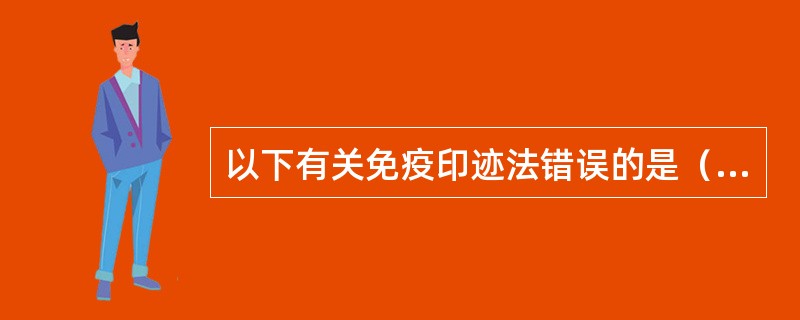 以下有关免疫印迹法错误的是（...